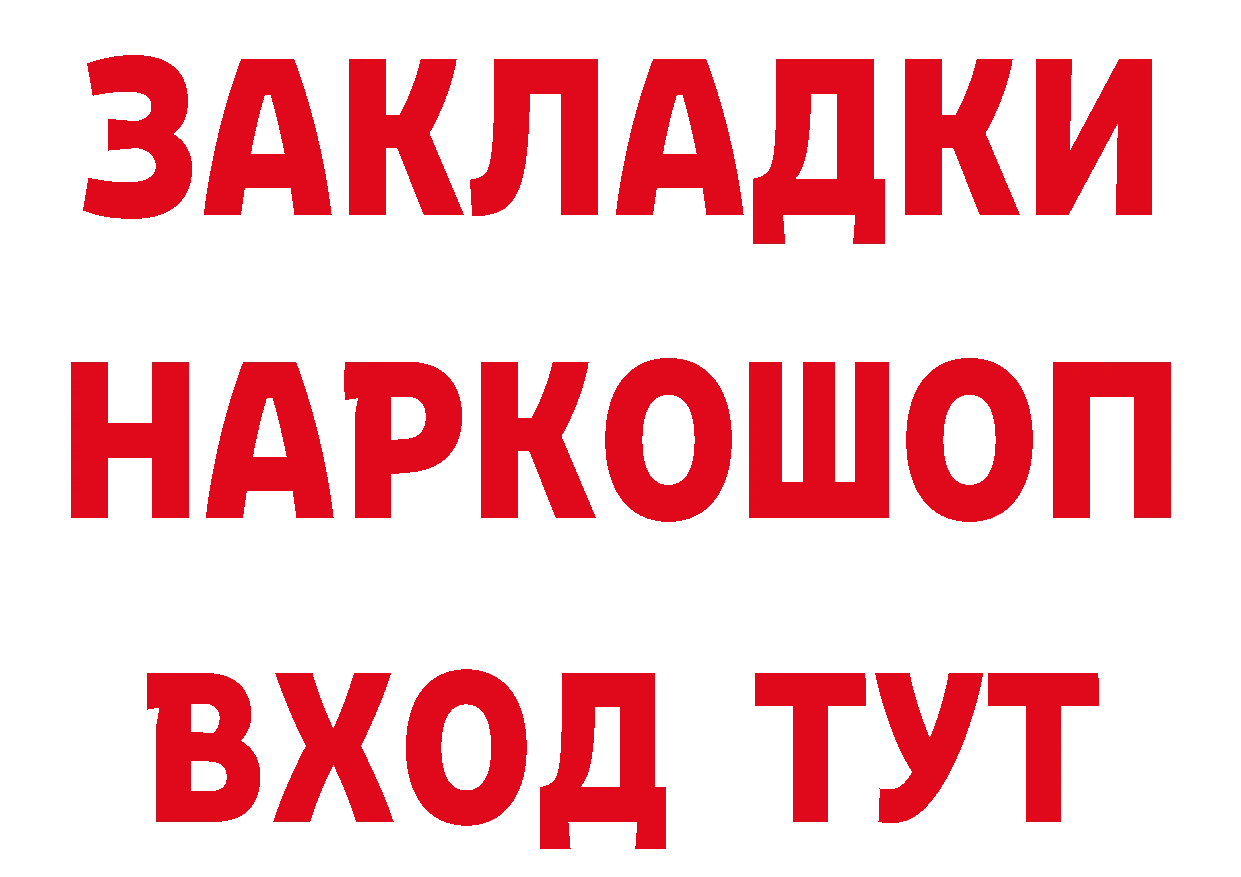 ЗАКЛАДКИ НАРКОШОП ВХОД ТУТ